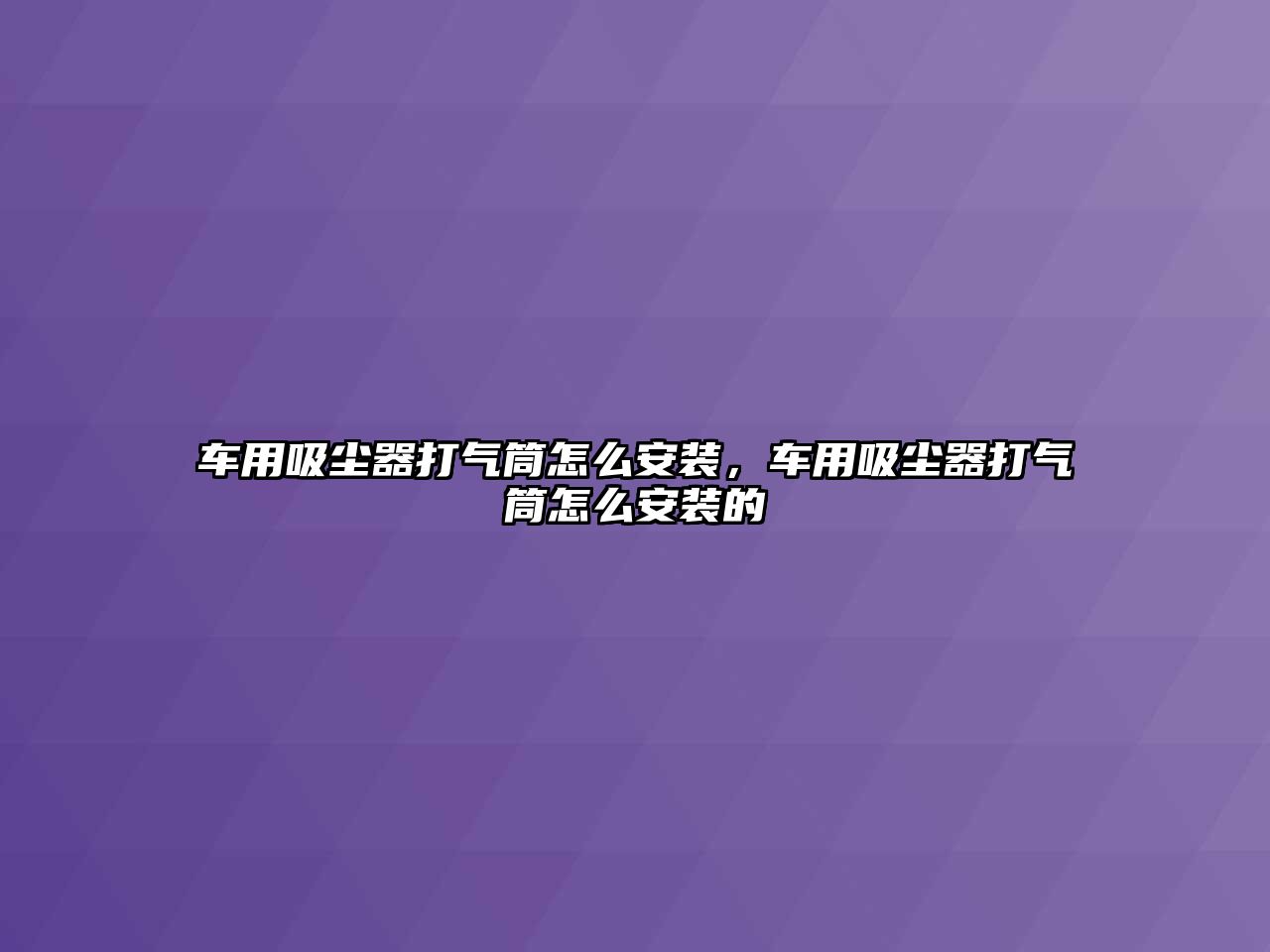 车用吸尘器打气筒怎么安装，车用吸尘器打气筒怎么安装的